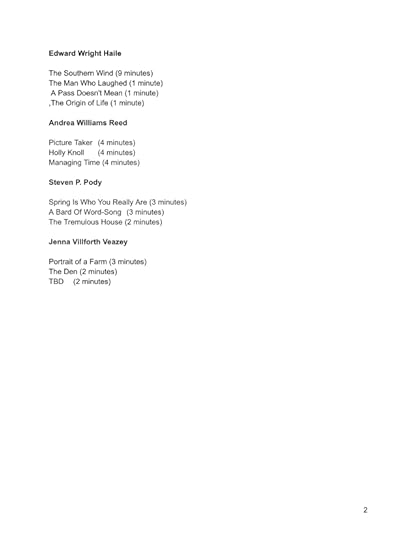 **Edward Wright Haile**

The Southern Wind (9 minutes)
The Man Who Laughed (1 minute)
A Pass Doesn't Mean (1 minute)
,The Origin of Life (1 minute)

**Andrea Williams Reed**

Picture Taker (4 minutes)
Holly Knoll (4 minutes)
Managing Time (4 minutes)

**Steven P. Pody**

Spring Is Who You Really Are (3 minutes)
A Bard Of Word-Song (3 minutes)
The Tremulous House (2 minutes)

**Jenna Villforth Veazey**

Portrait of a Farm (3 minutes)
The Den (2 minutes)
TBD (2 minutes)

2